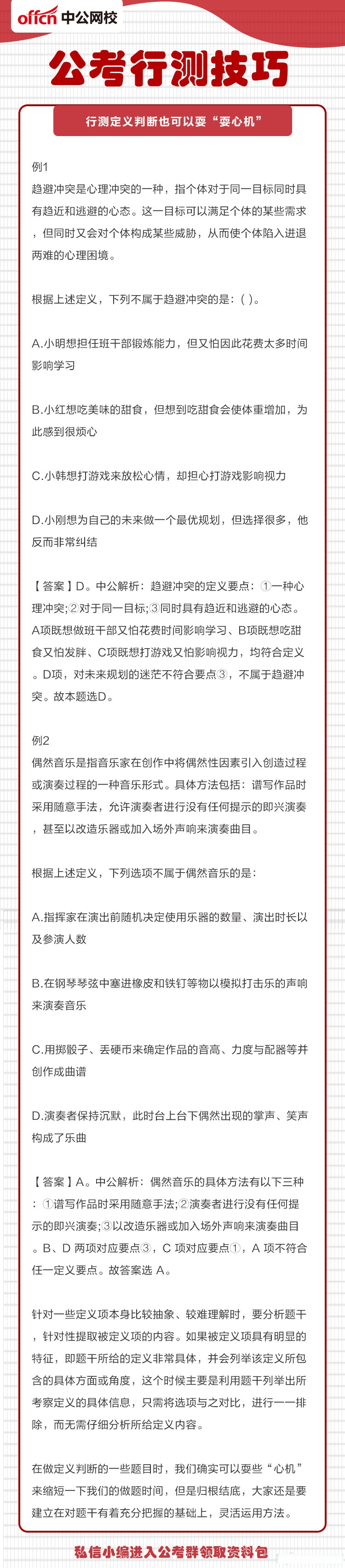 offcn 中公网校

公考行测技巧

行测定义判断也可以耍“耍心机”

例1
趋避冲突是心理冲突的一种，指个体对于同一目标同时具有趋近和逃避的心态。这一目标可以满足个体的某些需求，但同时又会对个体构成某些威胁，从而使个体陷入进退两难的心理困境。

根据上述定义，下列不属于趋避冲突的是：( )。

A.小明想担任班干部锻炼能力，但又怕因此花费太多时间影响学习

B.小红想吃美味的甜食，但想到吃甜食会使体重增加，为此感到很烦心

C.小韩想打游戏来放松心情，却担心打游戏影响视力

D.小刚想为自己的未来做一个最优规划，但选择很多，他反而非常纠结

【答案】D。中公解析：趋避冲突的定义要点：①一种心理冲突;②对于同一目标;③同时具有趋近和逃避的心态。A项既想做班干部又怕花费时间影响学习、B项既想吃甜食又怕发胖、C项既想打游戏又怕影响视力，均符合定义。D项，对未来规划的迷茫不符合要点③，不属于趋避冲突。故本题选D。

例2
偶然音乐是指音乐家在创作中将偶然性因素引入创造过程或演奏过程的一种音乐形式。具体方法包括：谱写作品时采用随意手法，允许演奏者进行没有任何提示的即兴演奏，甚至以改造乐器或加入场外声响来演奏曲目。

根据上述定义，下列选项不属于偶然音乐的是：

A.指挥家在演出前随机决定使用乐器的数量、演出时长以及参演人数

B.在钢琴琴弦中塞进橡皮和铁钉等物以模拟打击乐的声响来演奏音乐

C.用掷骰子、丢硬币来确定作品的音高、力度与配器等并创作成曲谱

D.演奏者保持沉默，此时台上台下偶然出现的掌声、笑声构成了乐曲

【答案】A。中公解析：偶然音乐的具体方法有以下三种：①谱写作品时采用随意手法;②演奏者进行没有任何提示的即兴演奏;③以改造乐器或加入场外声响来演奏曲目。B、D 两项对应要点③，C 项对应要点①，A 项不符合任一定义要点。故答案选 A。

针对一些定义项本身比较抽象、较难理解时，要分析题干，针对性提取被定义项的内容。如果被定义项具有明显的特征，即题干所给的定义非常具体，并会列举该定义所包含的具体方面或角度，这个时候主要是利用题干列举出所考察定义的具体信息，只需将选项与之对比，进行一一排除，而无需仔细分析所给定义内容。

在做定义判断的一些题目时，我们确实可以耍些“心机”来缩短一下我们的做题时间，但是归根结底，大家还是要建立在对题干有着充分把握的基础上，灵活运用方法。

私信小编进入公考群领取资料包